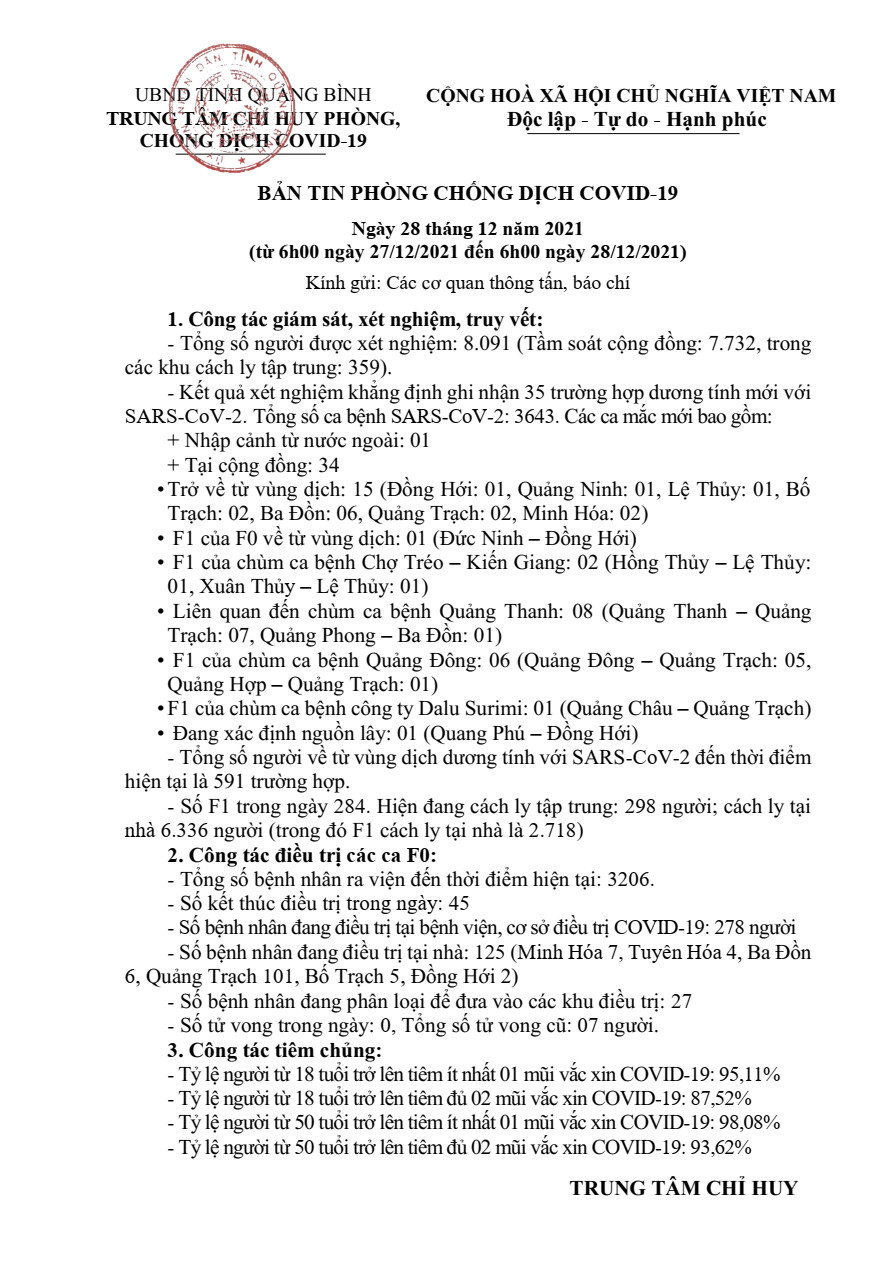 UBND TỈNH QUẢNG BÌNH
TRUNG TÂM CHỈ HUY PHÒNG, CHỐNG DỊCH COVID-19

CỘNG HOÀ XÃ HỘI CHỦ NGHĨA VIỆT NAM
Độc lập - Tự do - Hạnh phúc

BẢN TIN PHÒNG CHỐNG DỊCH COVID-19

Ngày 28 tháng 12 năm 2021
(từ 6h00 ngày 27/12/2021 đến 6h00 ngày 28/12/2021)

Kính gửi: Các cơ quan thông tấn, báo chí

1. Công tác giám sát, xét nghiệm, truy vết:
- Tổng số người được xét nghiệm: 8.091 (Tầm soát cộng đồng: 7.732, trong các khu cách ly tập trung: 359).
- Kết quả xét nghiệm khẳng định ghi nhận 35 trường hợp dương tính mới với SARS-CoV-2. Tổng số ca bệnh SARS-CoV-2: 3643. Các ca mắc mới bao gồm:
+ Nhập cảnh từ nước ngoài: 01
+ Tại cộng đồng: 34
• Trở về từ vùng dịch: 15 (Đồng Hới: 01, Quảng Ninh: 01, Lệ Thủy: 01, Bố Trạch: 02, Ba Đồn: 06, Quảng Trạch: 02, Minh Hóa: 02)
• F1 của F0 về từ vùng dịch: 01 (Đức Ninh – Đồng Hới)
• F1 của chùm ca bệnh Chợ Tréo – Kiến Giang: 02 (Hồng Thủy – Lệ Thủy: 01, Xuân Thủy – Lệ Thủy: 01)
• Liên quan đến chùm ca bệnh Quảng Thanh: 08 (Quảng Thanh – Quảng Trạch: 07, Quảng Phong – Ba Đồn: 01)
• F1 của chùm ca bệnh Quảng Đông: 06 (Quảng Đông – Quảng Trạch: 05, Quảng Hợp – Quảng Trạch: 01)
• F1 của chùm ca bệnh công ty Dalu Surimi: 01 (Quảng Châu – Quảng Trạch)
• Đang xác định nguồn lây: 01 (Quang Phú – Đồng Hới)
- Tổng số người về từ vùng dịch dương tính với SARS-CoV-2 đến thời điểm hiện tại là 591 trường hợp.
- Số F1 trong ngày 284. Hiện đang cách ly tập trung: 298 người; cách ly tại nhà 6.336 người (trong đó F1 cách ly tại nhà là 2.718)
2. Công tác điều trị các ca F0:
- Tổng số bệnh nhân ra viện đến thời điểm hiện tại: 3206.
- Số kết thúc điều trị trong ngày: 45
- Số bệnh nhân đang điều trị tại bệnh viện, cơ sở điều trị COVID-19: 278 người
- Số bệnh nhân đang điều trị tại nhà: 125 (Minh Hóa 7, Tuyên Hóa 4, Ba Đồn 6, Quảng Trạch 101, Bố Trạch 5, Đồng Hới 2)
- Số bệnh nhân đang phân loại để đưa vào các khu điều trị: 27
- Số tử vong trong ngày: 0, Tổng số tử vong cũ: 07 người.
3. Công tác tiêm chủng:
- Tỷ lệ người từ 18 tuổi trở lên tiêm ít nhất 01 mũi vắc xin COVID-19: 95,11%
- Tỷ lệ người từ 18 tuổi trở lên tiêm đủ 02 mũi vắc xin COVID-19: 87,52%
- Tỷ lệ người từ 50 tuổi trở lên tiêm ít nhất 01 mũi vắc xin COVID-19: 98,08%
- Tỷ lệ người từ 50 tuổi trở lên tiêm đủ 02 mũi vắc xin COVID-19: 93,62%

TRUNG TÂM CHỈ HUY